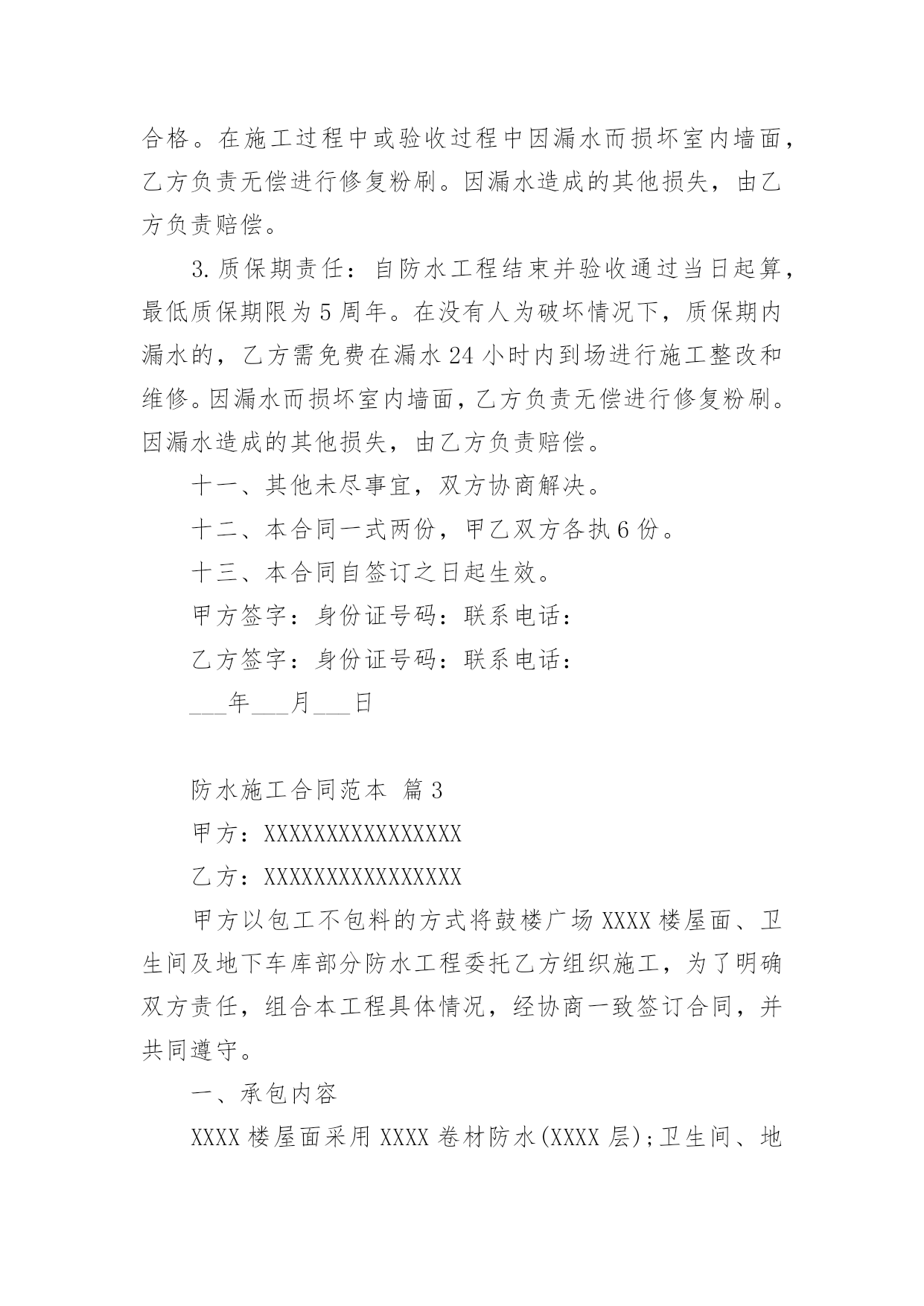 合格。在施工过程中或验收过程中因漏水而损坏室内墙面，乙方负责无偿进行修复粉刷。因漏水造成的其他损失，由乙方负责赔偿。

3.质保期责任：自防水工程结束并验收通过当日起算，最低质保期限为5周年。在没有人为破坏情况下，质保期内漏水的，乙方需免费在漏水24小时内到场进行施工整改和维修。因漏水而损坏室内墙面，乙方负责无偿进行修复粉刷。因漏水造成的其他损失，由乙方负责赔偿。

十一、其他未尽事宜，双方协商解决。

十二、本合同一式两份，甲乙双方各执6份。

十三、本合同自签订之日起生效。

甲方签字：身份证号码：联系电话：

乙方签字：身份证号码：联系电话：

___年___月___日

防水施工合同范本 篇3

甲方：XXXXXXXXXXXXXXXX

乙方：XXXXXXXXXXXXXXXX

甲方以包工不包料的方式将鼓楼广场XXXX楼屋面、卫生间及地下车库部分防水工程委托乙方组织施工，为了明确双方责任，组合本工程具体情况，经协商一致签订合同，并共同遵守。

一、承包内容

XXXX楼屋面采用XXXX卷材防水(XXXX层);卫生间、地